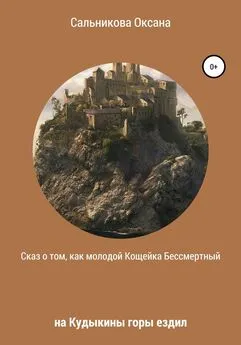 Сальникова Оксана

0+

Сказ о том, как молодой Кощейка Бессмертный

на Кудыкины горы ездил